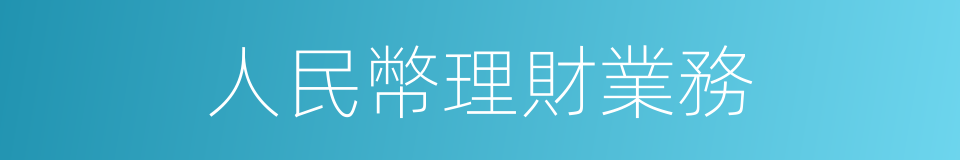 人民幣理財業務